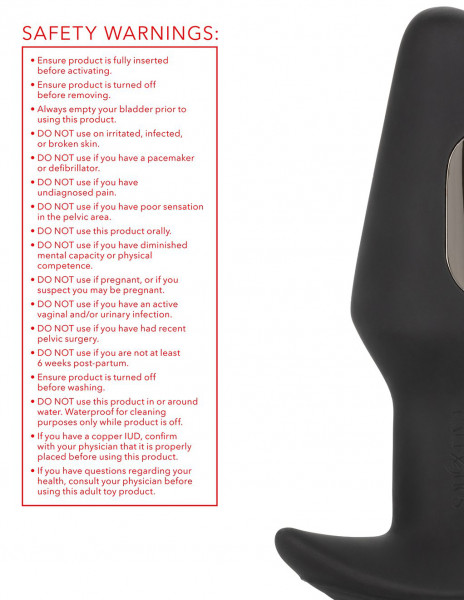 SAFETY WARNINGS:

• Ensure product is fully inserted before activating.
• Ensure product is turned off before removing.
• Always empty your bladder prior to using this product.
• DO NOT use on irritated, infected, or broken skin.
• DO NOT use if you have a pacemaker or defibrillator.
• DO NOT use if you have undiagnosed pain.
• DO NOT use if you have poor sensation in the pelvic area.
• DO NOT use this product orally.
• DO NOT use if you have diminished mental capacity or physical competence.
• DO NOT use if pregnant, or if you suspect you may be pregnant.
• DO NOT use if you have an active vaginal and/or urinary infection.
• DO NOT use if you have had recent pelvic surgery.
• DO NOT use if you are not at least 6 weeks post-partum.
• Ensure product is turned off before washing.
• DO NOT use this product in or around water. Waterproof for cleaning purposes only while product is off.
• If you have a copper IUD, confirm with your physician that it is properly placed before using this product.
• If you have questions regarding your health, consult your physician before using this adult toy product.